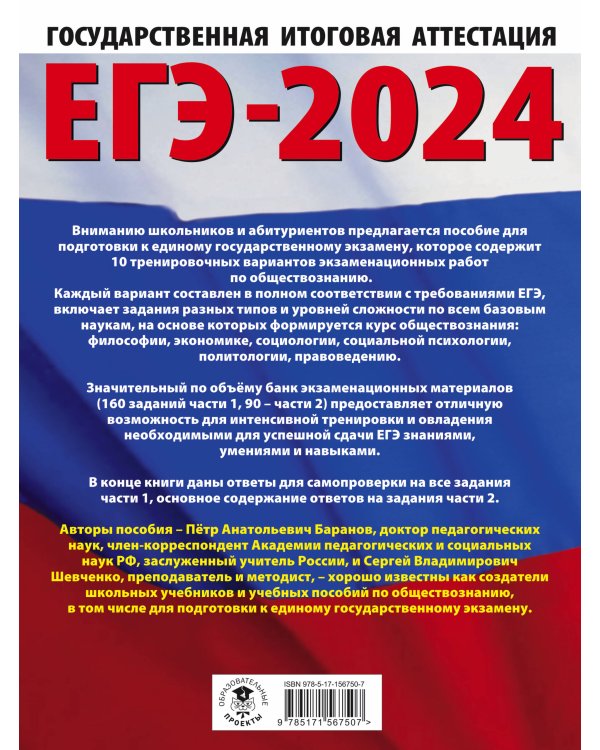 ГОСУДАРСТВЕННАЯ ИТОГОВАЯ АТТЕСТАЦИЯ

ЕГЭ-2024

Вниманию школьников и абитуриентов предлагается пособие для подготовки к единому государственному экзамену, которое содержит 10 тренировочных вариантов экзаменационных работ по обществознанию.
Каждый вариант составлен в полном соответствии с требованиями ЕГЭ, включает задания разных типов и уровней сложности по всем базовым наукам, на основе которых формируется курс обществознания: философии, экономике, социологии, социальной психологии, политологии, правоведению.

Значительный по объёму банк экзаменационных материалов (160 заданий части 1, 90 – части 2) предоставляет отличную возможность для интенсивной тренировки и овладения необходимыми для успешной сдачи ЕГЭ знаниями, умениями и навыками.

В конце книги даны ответы для самопроверки на все задания части 1, основное содержание ответов на задания части 2.

Авторы пособия – Пётр Анатольевич Баранов, доктор педагогических наук, член-корреспондент Академии педагогических и социальных наук РФ, заслуженный учитель России, и Сергей Владимирович Шевченко, преподаватель и методист, – хорошо известны как создатели школьных учебников и учебных пособий по обществознанию, в том числе для подготовки к единому государственному экзамену.

ОБРАЗОВАТЕЛЬНЫЕ ПРОЕКТЫ

ISBN 978-5-17-156750-7

9 785171 567507 >